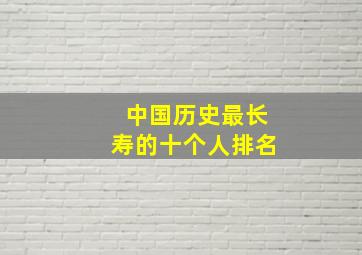 中国历史最长寿的十个人排名